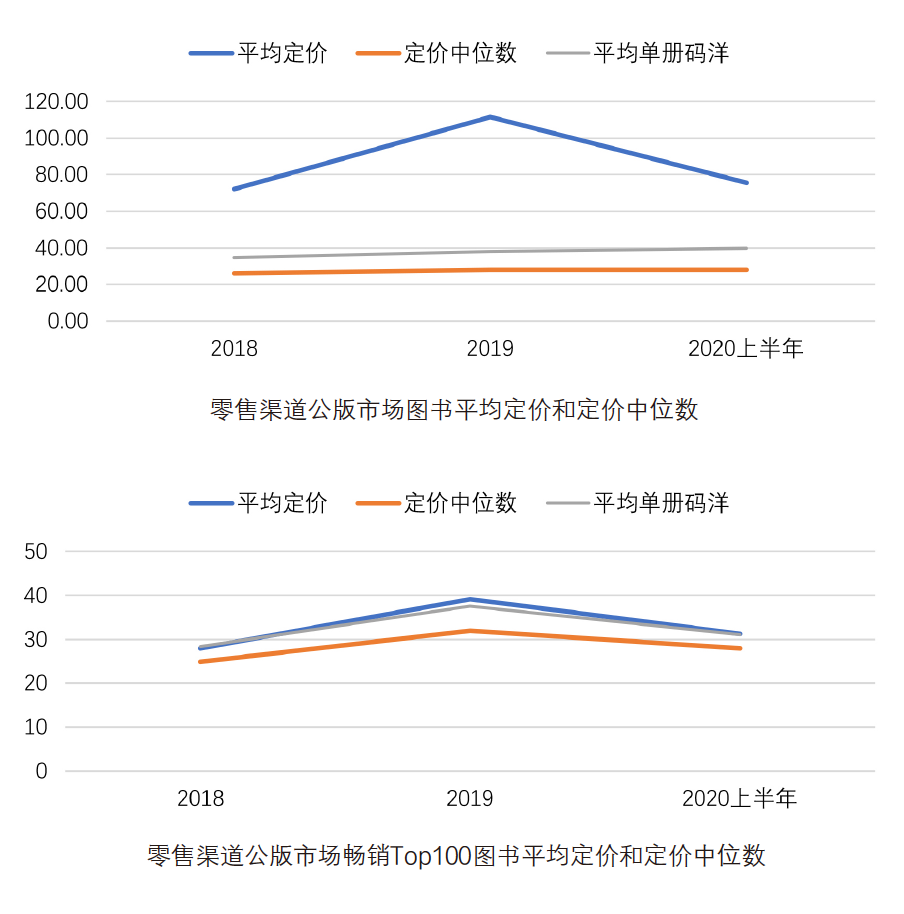 平均定价　定价中位数　平均单册码洋

120.00
100.00
80.00
60.00
40.00
20.00
0.00

2018　2019　2020上半年

零售渠道公版市场图书平均定价和定价中位数

平均定价　定价中位数　平均单册码洋

50
40
30
20
10
0

2018　2019　2020上半年

零售渠道公版市场畅销Top100图书平均定价和定价中位数